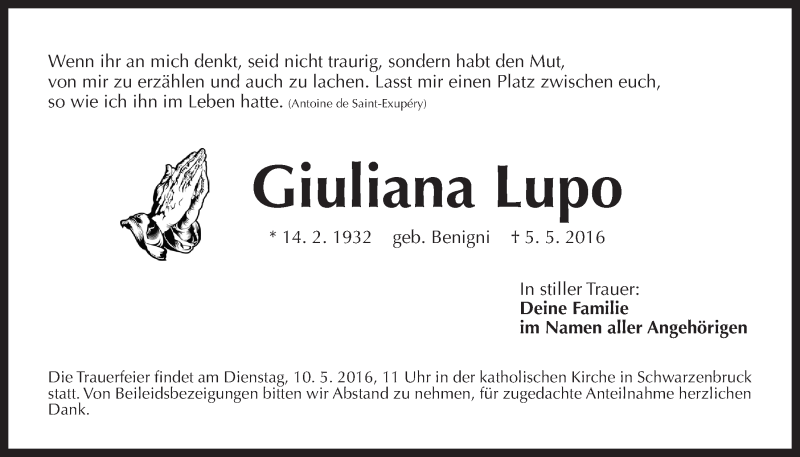 Wenn ihr an mich denkt, seid nicht traurig, sondern habt den Mut, von mir zu erzählen und auch zu lachen. Lasst mir einen Platz zwischen euch, so wie ich ihn im Leben hatte. (Antoine de Saint-Exupéry)

Giuliana Lupo

* 14. 2. 1932 geb. Benigni † 5. 5. 2016

In stiller Trauer:
Deine Familie
im Namen aller Angehörigen

Die Trauerfeier findet am Dienstag, 10. 5. 2016, 11 Uhr in der katholischen Kirche in Schwarzenbruck statt. Von Beileidsbezeigungen bitten wir Abstand zu nehmen, für zugedachte Anteilnahme herzlichen Dank.